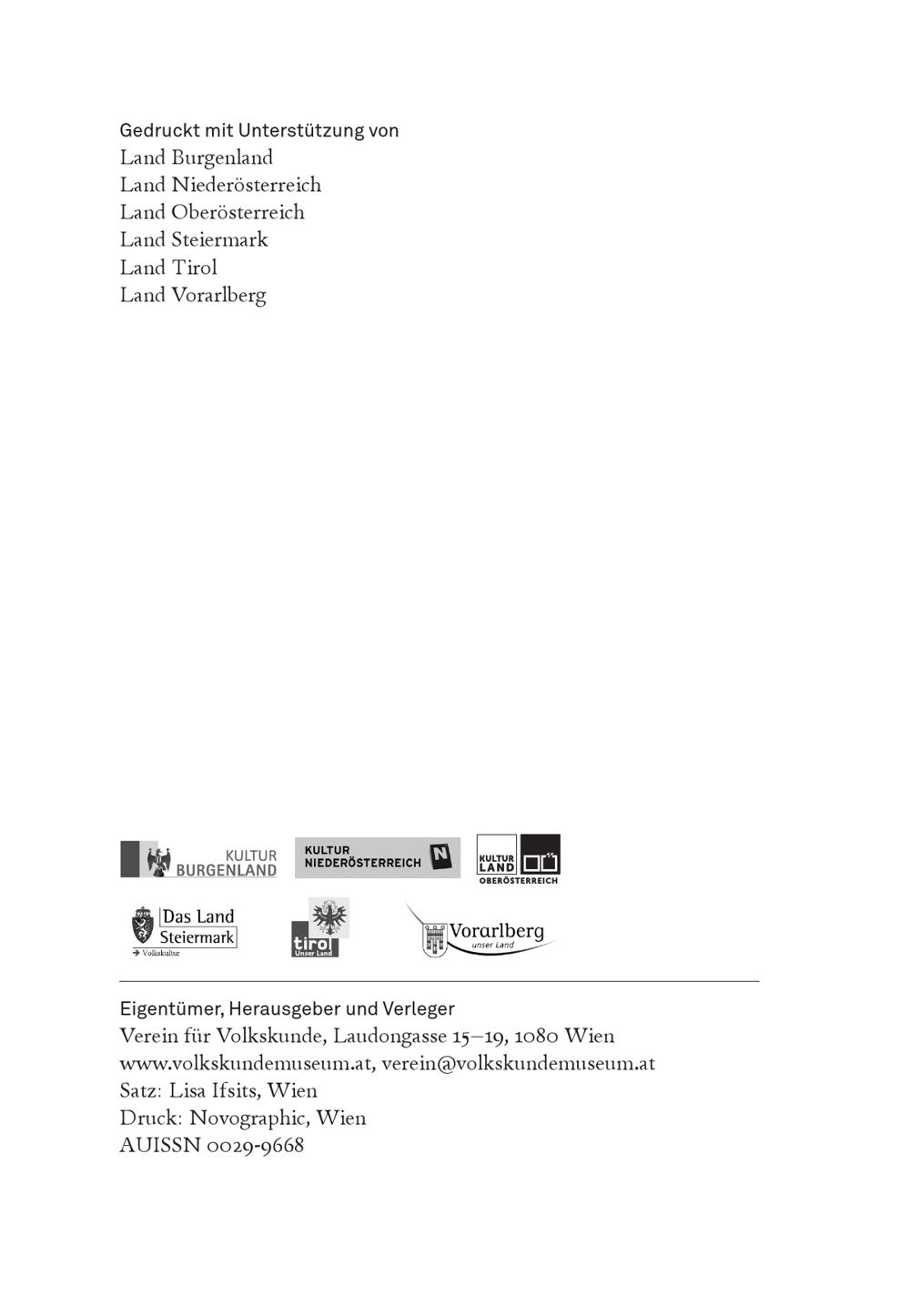 Gedruckt mit Unterstützung von
Land Burgenland
Land Niederösterreich
Land Oberösterreich
Land Steiermark
Land Tirol
Land Vorarlberg

KULTUR BURGENLAND

KULTUR NIEDERÖSTERREICH N

KULTUR LAND OÖ OBERÖSTERREICH

Das Land Steiermark
→ Volkskultur

tirol Unser Land

Vorarlberg unser Land

Eigentümer, Herausgeber und Verleger
Verein für Volkskunde, Laudongasse 15–19, 1080 Wien
www.volkskundemuseum.at, verein@volkskundemuseum.at
Satz: Lisa Ifsits, Wien
Druck: Novographic, Wien
AUISSN 0029-9668